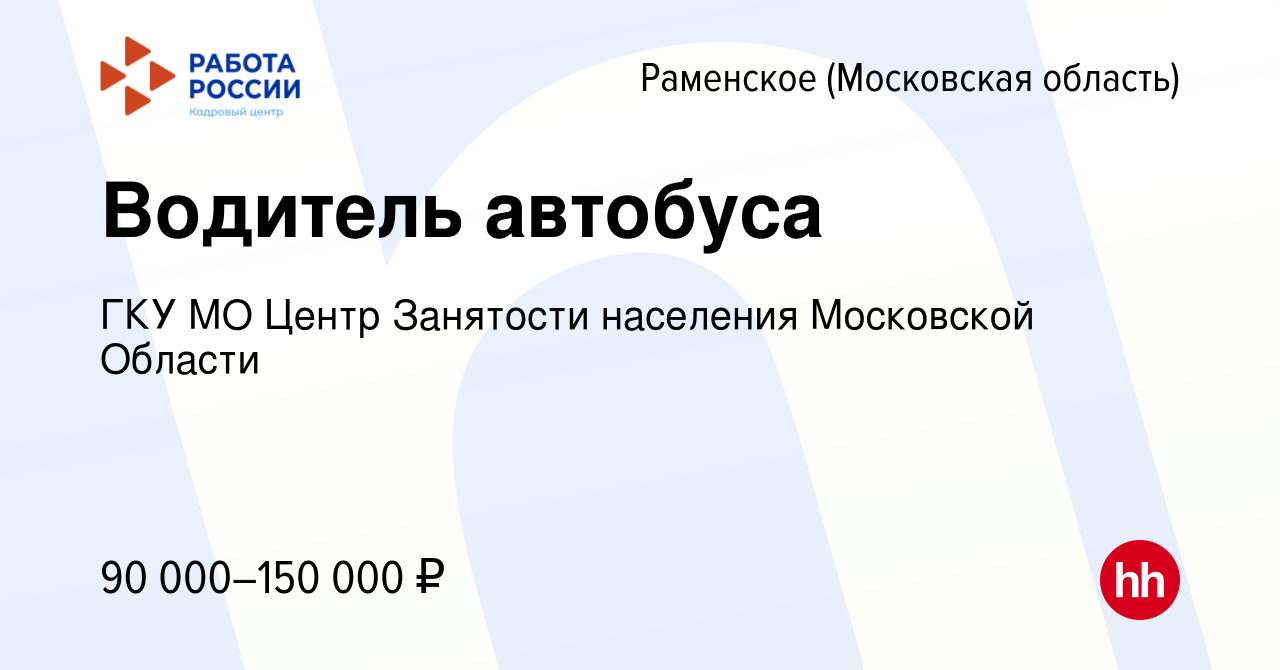 РАБОТА РОССИИ
Кадровый центр

Раменское (Московская область)

Водитель автобуса

ГКУ МО Центр Занятости населения Московской Области

90 000–150 000 ₽

hh